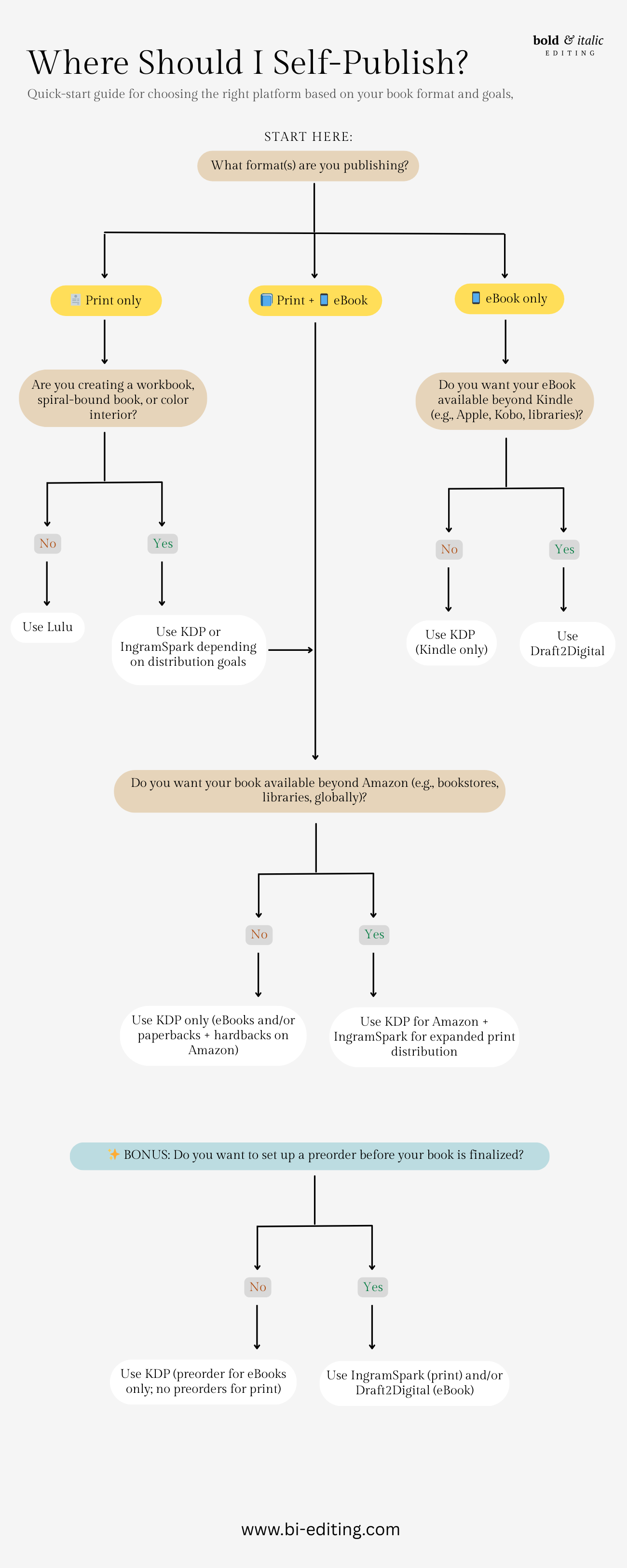 bold & italic
EDITING

Where Should I Self-Publish?

Quick-start guide for choosing the right platform based on your book format and goals,

START HERE:

What format(s) are you publishing?

Print only

Print + eBook

eBook only

Are you creating a workbook, spiral-bound book, or color interior?

No

Yes

Use Lulu

Use KDP or IngramSpark depending on distribution goals

Do you want your eBook available beyond Kindle (e.g., Apple, Kobo, libraries)?

No

Yes

Use KDP (Kindle only)

Use Draft2Digital

Do you want your book available beyond Amazon (e.g., bookstores, libraries, globally)?

No

Yes

Use KDP only (eBooks and/or paperbacks + hardbacks on Amazon)

Use KDP for Amazon + IngramSpark for expanded print distribution

BONUS: Do you want to set up a preorder before your book is finalized?

No

Yes

Use KDP (preorder for eBooks only; no preorders for print)

Use IngramSpark (print) and/or Draft2Digital (eBook)

www.bi-editing.com